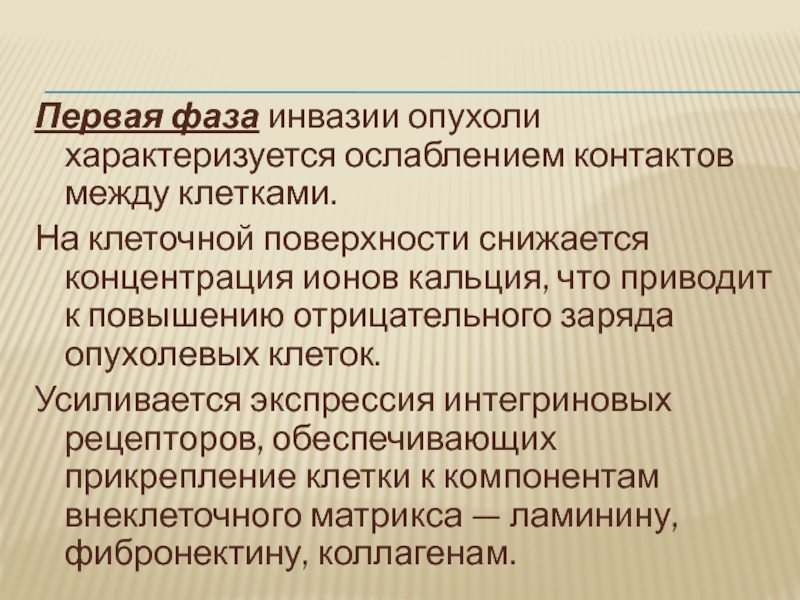 Первая фаза инвазии опухоли характеризуется ослаблением контактов между клетками.

На клеточной поверхности снижается концентрация ионов кальция, что приводит к повышению отрицательного заряда опухолевых клеток.

Усиливается экспрессия интегриновых рецепторов, обеспечивающих прикрепление клетки к компонентам внеклеточного матрикса — ламинину, фибронектину, коллагенам.